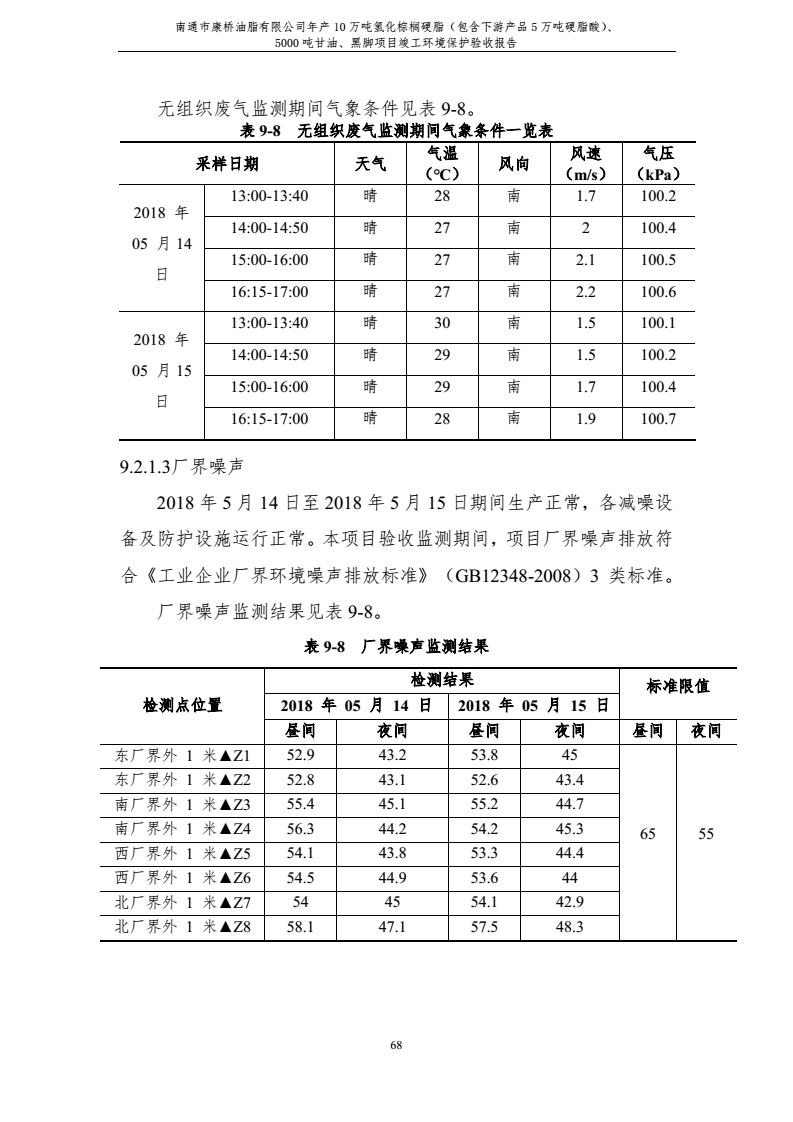 南通市康桥油脂有限公司年产 10 万吨氢化棕榈硬脂（包含下游产品 5 万吨硬脂酸）、5000 吨甘油、黑脚项目竣工环境保护验收报告

无组织废气监测期间气象条件见表 9-8。

表 9-8 无组织废气监测期间气象条件一览表

| 采样日期 | | 天气 | 气温（℃） | 风向 | 风速（m/s） | 气压（kPa） |
|---|---|---|---|---|---|---|
| 2018 年 05 月 14 日 | 13:00-13:40 | 晴 | 28 | 南 | 1.7 | 100.2 |
| | 14:00-14:50 | 晴 | 27 | 南 | 2 | 100.4 |
| | 15:00-16:00 | 晴 | 27 | 南 | 2.1 | 100.5 |
| | 16:15-17:00 | 晴 | 27 | 南 | 2.2 | 100.6 |
| 2018 年 05 月 15 日 | 13:00-13:40 | 晴 | 30 | 南 | 1.5 | 100.1 |
| | 14:00-14:50 | 晴 | 29 | 南 | 1.5 | 100.2 |
| | 15:00-16:00 | 晴 | 29 | 南 | 1.7 | 100.4 |
| | 16:15-17:00 | 晴 | 28 | 南 | 1.9 | 100.7 |

9.2.1.3厂界噪声

2018 年 5 月 14 日至 2018 年 5 月 15 日期间生产正常，各减噪设备及防护设施运行正常。本项目验收监测期间，项目厂界噪声排放符合《工业企业厂界环境噪声排放标准》（GB12348-2008）3 类标准。

厂界噪声监测结果见表 9-8。

表 9-8 厂界噪声监测结果

| 检测点位置 | 检测结果 | | | | 标准限值 | |
|---|---|---|---|---|---|---|
| | 2018 年 05 月 14 日 | | 2018 年 05 月 15 日 | | | |
| | 昼间 | 夜间 | 昼间 | 夜间 | 昼间 | 夜间 |
| 东厂界外 1 米▲Z1 | 52.9 | 43.2 | 53.8 | 45 | 65 | 55 |
| 东厂界外 1 米▲Z2 | 52.8 | 43.1 | 52.6 | 43.4 | | |
| 南厂界外 1 米▲Z3 | 55.4 | 45.1 | 55.2 | 44.7 | | |
| 南厂界外 1 米▲Z4 | 56.3 | 44.2 | 54.2 | 45.3 | | |
| 西厂界外 1 米▲Z5 | 54.1 | 43.8 | 53.3 | 44.4 | | |
| 西厂界外 1 米▲Z6 | 54.5 | 44.9 | 53.6 | 44 | | |
| 北厂界外 1 米▲Z7 | 54 | 45 | 54.1 | 42.9 | | |
| 北厂界外 1 米▲Z8 | 58.1 | 47.1 | 57.5 | 48.3 | | |

68